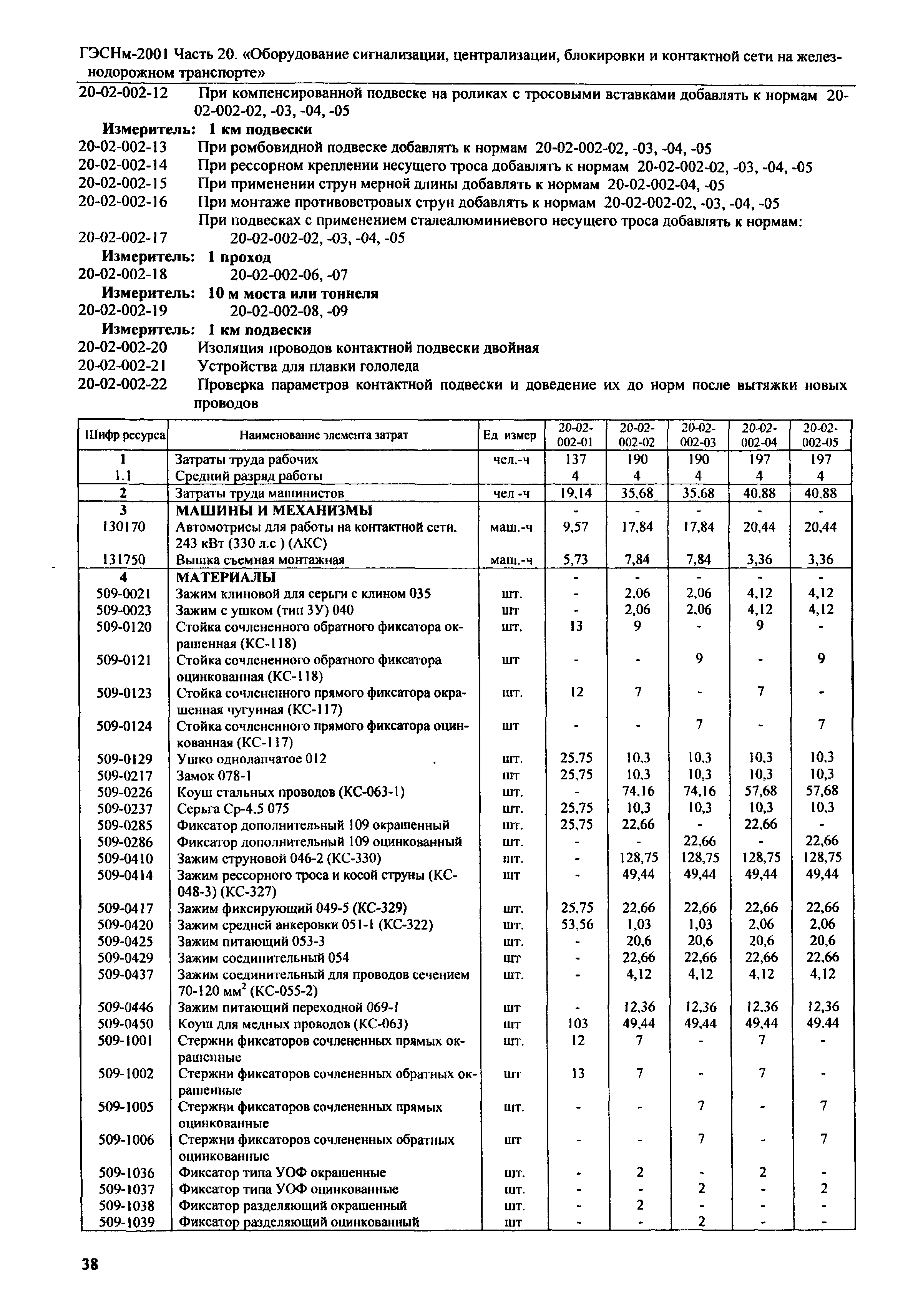 ГЭСНм-2001 Часть 20. «Оборудование сигнализации, централизации, блокировки и контактной сети на железнодорожном транспорте»

20-02-002-12 При компенсированной подвеске на роликах с тросовыми вставками добавлять к нормам 20-02-002-02, -03, -04, -05

Измеритель: 1 км подвески

20-02-002-13 При ромбовидной подвеске добавлять к нормам 20-02-002-02, -03, -04, -05

20-02-002-14 При рессорном креплении несущего троса добавлять к нормам 20-02-002-02, -03, -04, -05

20-02-002-15 При применении струн мерной длины добавлять к нормам 20-02-002-04, -05

20-02-002-16 При монтаже противоветровых струн добавлять к нормам 20-02-002-02, -03, -04, -05

При подвесках с применением сталеалюминиевого несущего троса добавлять к нормам:

20-02-002-17 20-02-002-02, -03, -04, -05

Измеритель: 1 проход

20-02-002-18 20-02-002-06, -07

Измеритель: 10 м моста или тоннеля

20-02-002-19 20-02-002-08, -09

Измеритель: 1 км подвески

20-02-002-20 Изоляция проводов контактной подвески двойная

20-02-002-21 Устройства для плавки гололеда

20-02-002-22 Проверка параметров контактной подвески и доведение их до норм после вытяжки новых проводов

| Шифр ресурса | Наименование элемента затрат | Ед измер | 20-02-002-01 | 20-02-002-02 | 20-02-002-03 | 20-02-002-04 | 20-02-002-05 |
|---|---|---|---|---|---|---|---|
| 1 | Затраты труда рабочих | чел.-ч | 137 | 190 | 190 | 197 | 197 |
| 1.1 | Средний разряд работы | | 4 | 4 | 4 | 4 | 4 |
| 2 | Затраты труда машинистов | чел -ч | 19,14 | 35,68 | 35,68 | 40,88 | 40,88 |
| 3 | МАШИНЫ И МЕХАНИЗМЫ | | - | - | - | - | - |
| 130170 | Автомотрисы для работы на контактной сети, 243 кВт (330 л.с ) (АКС) | маш.-ч | 9,57 | 17,84 | 17,84 | 20,44 | 20,44 |
| 131750 | Вышка съемная монтажная | маш.-ч | 5,73 | 7,84 | 7,84 | 3,36 | 3,36 |
| 4 | МАТЕРИАЛЫ | | - | - | - | - | - |
| 509-0021 | Зажим клиновой для серьги с клином 035 | шт. | - | 2,06 | 2,06 | 4,12 | 4,12 |
| 509-0023 | Зажим с ушком (тип ЗУ) 040 | шт | - | 2,06 | 2,06 | 4,12 | 4,12 |
| 509-0120 | Стойка сочлененного обратного фиксатора окрашенная (КС-118) | шт. | 13 | 9 | - | 9 | - |
| 509-0121 | Стойка сочлененного обратного фиксатора оцинкованная (КС-118) | шт | - | - | 9 | - | 9 |
| 509-0123 | Стойка сочлененного прямого фиксатора окрашенная чугунная (КС-117) | шт. | 12 | 7 | - | 7 | - |
| 509-0124 | Стойка сочлененного прямого фиксатора оцинкованная (КС-117) | шт | - | - | 7 | - | 7 |
| 509-0129 | Ушко однолапчатое 012 | шт. | 25,75 | 10,3 | 10,3 | 10,3 | 10,3 |
| 509-0217 | Замок 078-1 | шт | 25,75 | 10,3 | 10,3 | 10,3 | 10,3 |
| 509-0226 | Коуш стальных проводов (КС-063-1) | шт. | - | 74,16 | 74,16 | 57,68 | 57,68 |
| 509-0237 | Серьга Ср-4,5 075 | шт. | 25,75 | 10,3 | 10,3 | 10,3 | 10,3 |
| 509-0285 | Фиксатор дополнительный 109 окрашенный | шт. | 25,75 | 22,66 | - | 22,66 | - |
| 509-0286 | Фиксатор дополнительный 109 оцинкованный | шт. | - | - | 22,66 | - | 22,66 |
| 509-0410 | Зажим струновой 046-2 (КС-330) | шт. | - | 128,75 | 128,75 | 128,75 | 128,75 |
| 509-0414 | Зажим рессорного троса и косой струны (КС-048-3) (КС-327) | шт | - | 49,44 | 49,44 | 49,44 | 49,44 |
| 509-0417 | Зажим фиксирующий 049-5 (КС-329) | шт. | 25,75 | 22,66 | 22,66 | 22,66 | 22,66 |
| 509-0420 | Зажим средней анкеровки 051-1 (КС-322) | шт. | 53,56 | 1,03 | 1,03 | 2,06 | 2,06 |
| 509-0425 | Зажим питающий 053-3 | шт. | - | 20,6 | 20,6 | 20,6 | 20,6 |
| 509-0429 | Зажим соединительный 054 | шт | - | 22,66 | 22,66 | 22,66 | 22,66 |
| 509-0437 | Зажим соединительный для проводов сечением 70-120 мм$^2$ (КС-055-2) | шт. | - | 4,12 | 4,12 | 4,12 | 4,12 |
| 509-0446 | Зажим питающий переходной 069-1 | шт | - | 12,36 | 12,36 | 12,36 | 12,36 |
| 509-0450 | Коуш для медных проводов (КС-063) | шт | 103 | 49,44 | 49,44 | 49,44 | 49,44 |
| 509-1001 | Стержни фиксаторов сочлененных прямых окрашенные | шт. | 12 | 7 | - | 7 | - |
| 509-1002 | Стержни фиксаторов сочлененных обратных окрашенные | шт | 13 | 7 | - | 7 | - |
| 509-1005 | Стержни фиксаторов сочлененных прямых оцинкованные | шт. | - | - | 7 | - | 7 |
| 509-1006 | Стержни фиксаторов сочлененных обратных оцинкованные | шт | - | - | 7 | - | 7 |
| 509-1036 | Фиксатор типа УОФ окрашенные | шт. | - | 2 | - | 2 | - |
| 509-1037 | Фиксатор типа УОФ оцинкованные | шт. | - | - | 2 | - | 2 |
| 509-1038 | Фиксатор разделяющий окрашенный | шт. | - | 2 | - | - | - |
| 509-1039 | Фиксатор разделяющий оцинкованный | шт | - | - | 2 | - | - |

38